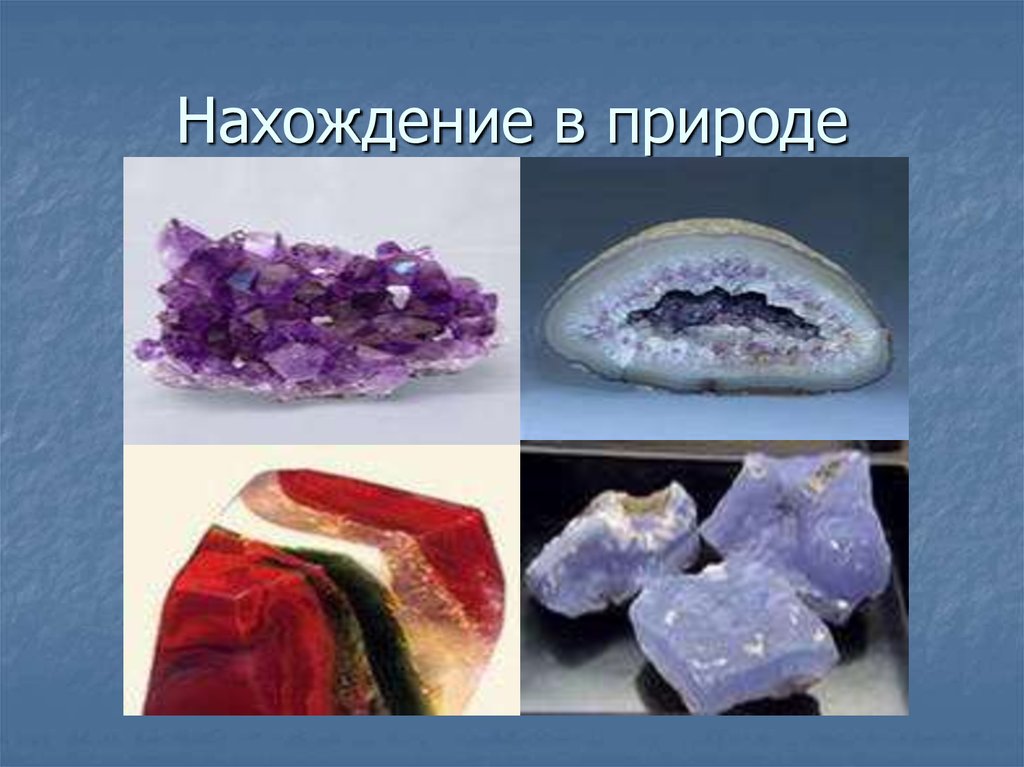 Нахождение в природе